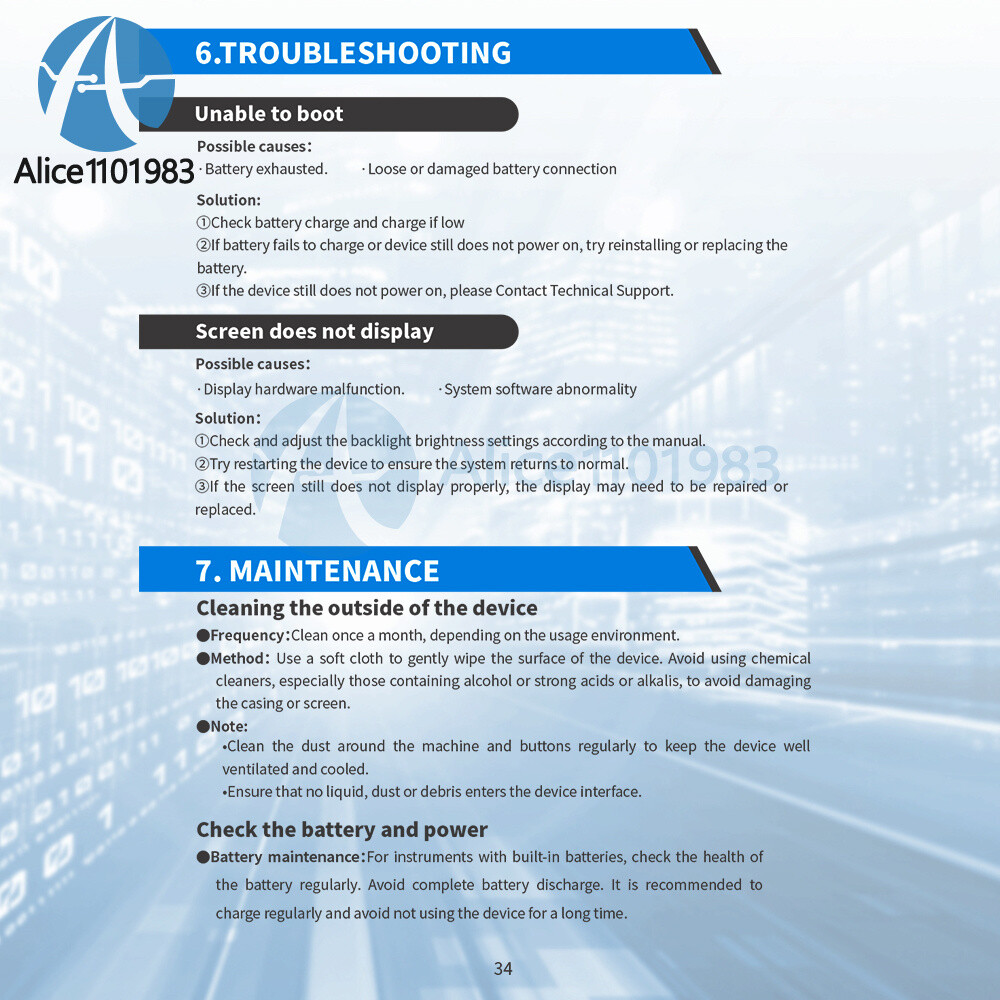 Alice1101983

6.TROUBLESHOOTING

Unable to boot

Possible causes:
· Battery exhausted. · Loose or damaged battery connection

Solution:
①Check battery charge and charge if low
②If battery fails to charge or device still does not power on, try reinstalling or replacing the battery.
③If the device still does not power on, please Contact Technical Support.

Screen does not display

Possible causes:
· Display hardware malfunction. · System software abnormality

Solution:
①Check and adjust the backlight brightness settings according to the manual.
②Try restarting the device to ensure the system returns to normal.
③If the screen still does not display properly, the display may need to be repaired or replaced.

Alice1101983

7. MAINTENANCE

Cleaning the outside of the device

●Frequency:Clean once a month, depending on the usage environment.
●Method: Use a soft cloth to gently wipe the surface of the device. Avoid using chemical cleaners, especially those containing alcohol or strong acids or alkalis, to avoid damaging the casing or screen.
●Note:
•Clean the dust around the machine and buttons regularly to keep the device well ventilated and cooled.
•Ensure that no liquid, dust or debris enters the device interface.

Check the battery and power

●Battery maintenance:For instruments with built-in batteries, check the health of the battery regularly. Avoid complete battery discharge. It is recommended to charge regularly and avoid not using the device for a long time.

34